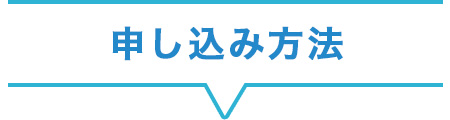 申し込み方法